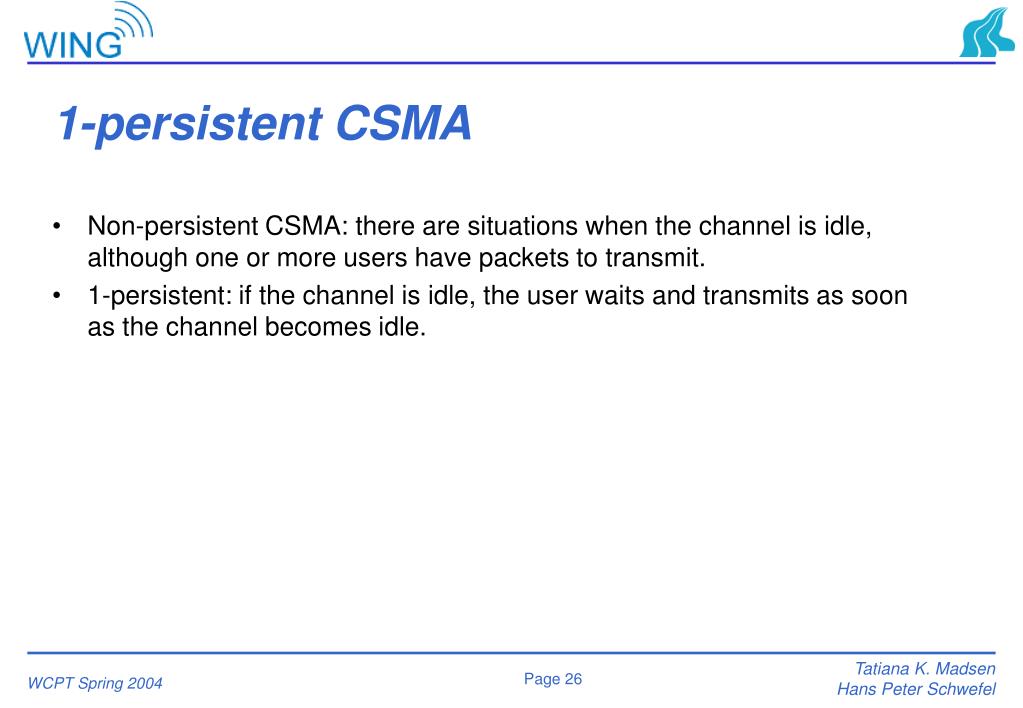 WING

1-persistent CSMA

• Non-persistent CSMA: there are situations when the channel is idle, although one or more users have packets to transmit.
• 1-persistent: if the channel is idle, the user waits and transmits as soon as the channel becomes idle.

WCPT Spring 2004

Page 26

Tatiana K. Madsen
Hans Peter Schwefel